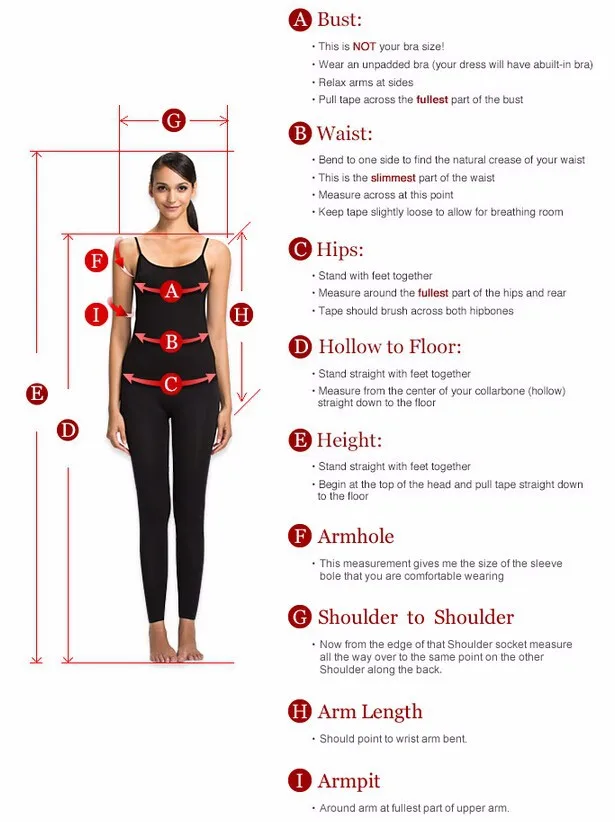 G

F

A

I

H

B

C

E

D

A Bust:

• This is NOT your bra size!
• Wear an unpadded bra (your dress will have abuilt-in bra)
• Relax arms at sides
• Pull tape across the fullest part of the bust

B Waist:

• Bend to one side to find the natural crease of your waist
• This is the slimmest part of the waist
• Measure across at this point
• Keep tape slightly loose to allow for breathing room

C Hips:

• Stand with feet together
• Measure around the fullest part of the hips and rear
• Tape should brush across both hipbones

D Hollow to Floor:

• Stand straight with feet together
• Measure from the center of your collarbone (hollow) straight down to the floor

E Height:

• Stand straight with feet together
• Begin at the top of the head and pull tape straight down to the floor

F Armhole

• This measurement gives me the size of the sleeve bole that you are comfortable wearing

G Shoulder to Shoulder

• Now from the edge of that Shoulder socket measure all the way over to the same point on the other Shoulder along the back.

H Arm Length

• Should point to wrist arm bent.

I Armpit

• Around arm at fullest part of upper arm.